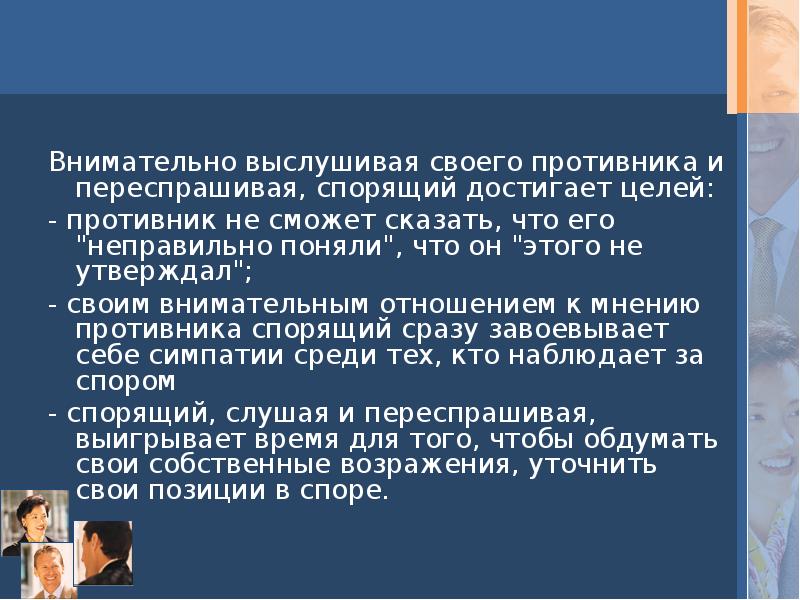 Внимательно выслушивая своего противника и переспрашивая, спорящий достигает целей:

- противник не сможет сказать, что его "неправильно поняли", что он "этого не утверждал";

- своим внимательным отношением к мнению противника спорящий сразу завоевывает себе симпатии среди тех, кто наблюдает за спором

- спорящий, слушая и переспрашивая, выигрывает время для того, чтобы обдумать свои собственные возражения, уточнить свои позиции в споре.